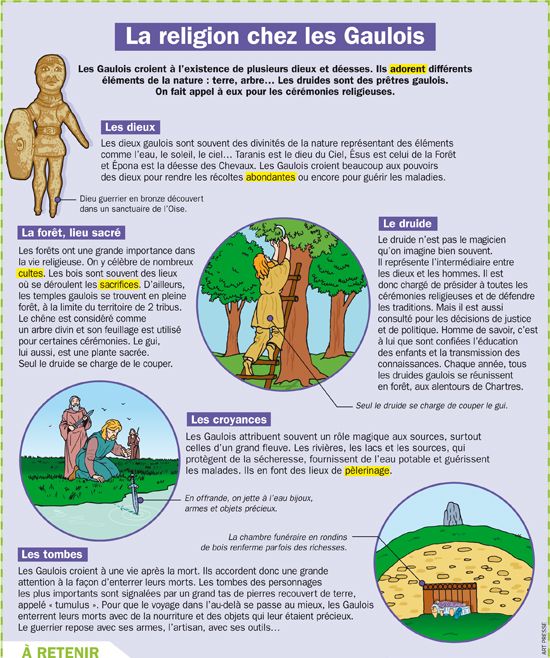 La religion chez les Gaulois

Les Gaulois croient à l'existence de plusieurs dieux et déesses. Ils adorent différents éléments de la nature : terre, arbre… Les druides sont des prêtres gaulois. On fait appel à eux pour les cérémonies religieuses.

Les dieux

Les dieux gaulois sont souvent des divinités de la nature représentant des éléments comme l'eau, le soleil, le ciel… Taranis est le dieu du Ciel, Ésus est celui de la Forêt et Épona est la déesse des Chevaux. Les Gaulois croient beaucoup aux pouvoirs des dieux pour rendre les récoltes abondantes ou encore pour guérir les maladies.

Dieu guerrier en bronze découvert dans un sanctuaire de l'Oise.

La forêt, lieu sacré

Les forêts ont une grande importance dans la vie religieuse. On y célèbre de nombreux cultes. Les bois sont souvent des lieux où se déroulent les sacrifices. D'ailleurs, les temples gaulois se trouvent en pleine forêt, à la limite du territoire de 2 tribus. Le chêne est considéré comme un arbre divin et son feuillage est utilisé pour certaines cérémonies. Le gui, lui aussi, est une plante sacrée. Seul le druide se charge de le couper.

Le druide

Le druide n'est pas le magicien qu'on imagine bien souvent. Il représente l'intermédiaire entre les dieux et les hommes. Il est donc chargé de présider à toutes les cérémonies religieuses et de défendre les traditions. Mais il est aussi consulté pour les décisions de justice et de politique. Homme de savoir, c'est à lui que sont confiées l'éducation des enfants et la transmission des connaissances. Chaque année, tous les druides gaulois se réunissent en forêt, aux alentours de Chartres.

Seul le druide se charge de couper le gui.

Les croyances

Les Gaulois attribuent souvent un rôle magique aux sources, surtout celles d'un grand fleuve. Les rivières, les lacs et les sources, qui protègent de la sécheresse, fournissent de l'eau potable et guérissent les malades. Ils en font des lieux de pèlerinage.

En offrande, on jette à l'eau bijoux, armes et objets précieux.

La chambre funéraire en rondins de bois renferme parfois des richesses.

Les tombes

Les Gaulois croient à une vie après la mort. Ils accordent donc une grande attention à la façon d'enterrer leurs morts. Les tombes des personnages les plus importants sont signalées par un grand tas de pierres recouvert de terre, appelé « tumulus ». Pour que le voyage dans l'au-delà se passe au mieux, les Gaulois enterrent leurs morts avec de la nourriture et des objets qui leur étaient précieux. Le guerrier repose avec ses armes, l'artisan, avec ses outils…

ART PRESSE

À RETENIR